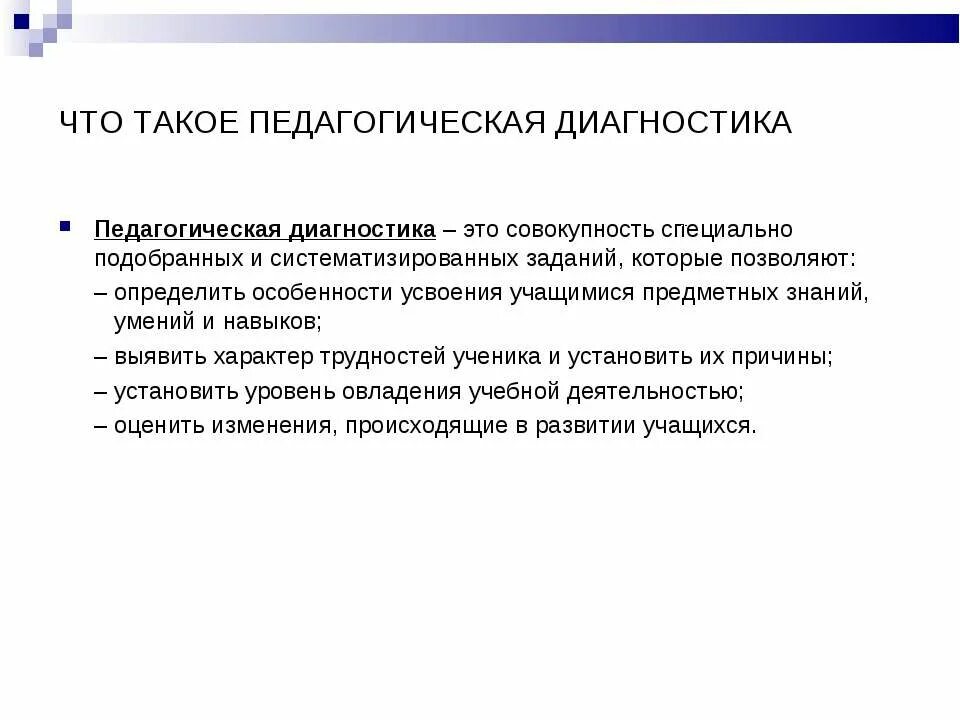 ЧТО ТАКОЕ ПЕДАГОГИЧЕСКАЯ ДИАГНОСТИКА

Педагогическая диагностика – это совокупность специально подобранных и систематизированных заданий, которые позволяют:
– определить особенности усвоения учащимися предметных знаний, умений и навыков;
– выявить характер трудностей ученика и установить их причины;
– установить уровень овладения учебной деятельностью;
– оценить изменения, происходящие в развитии учащихся.